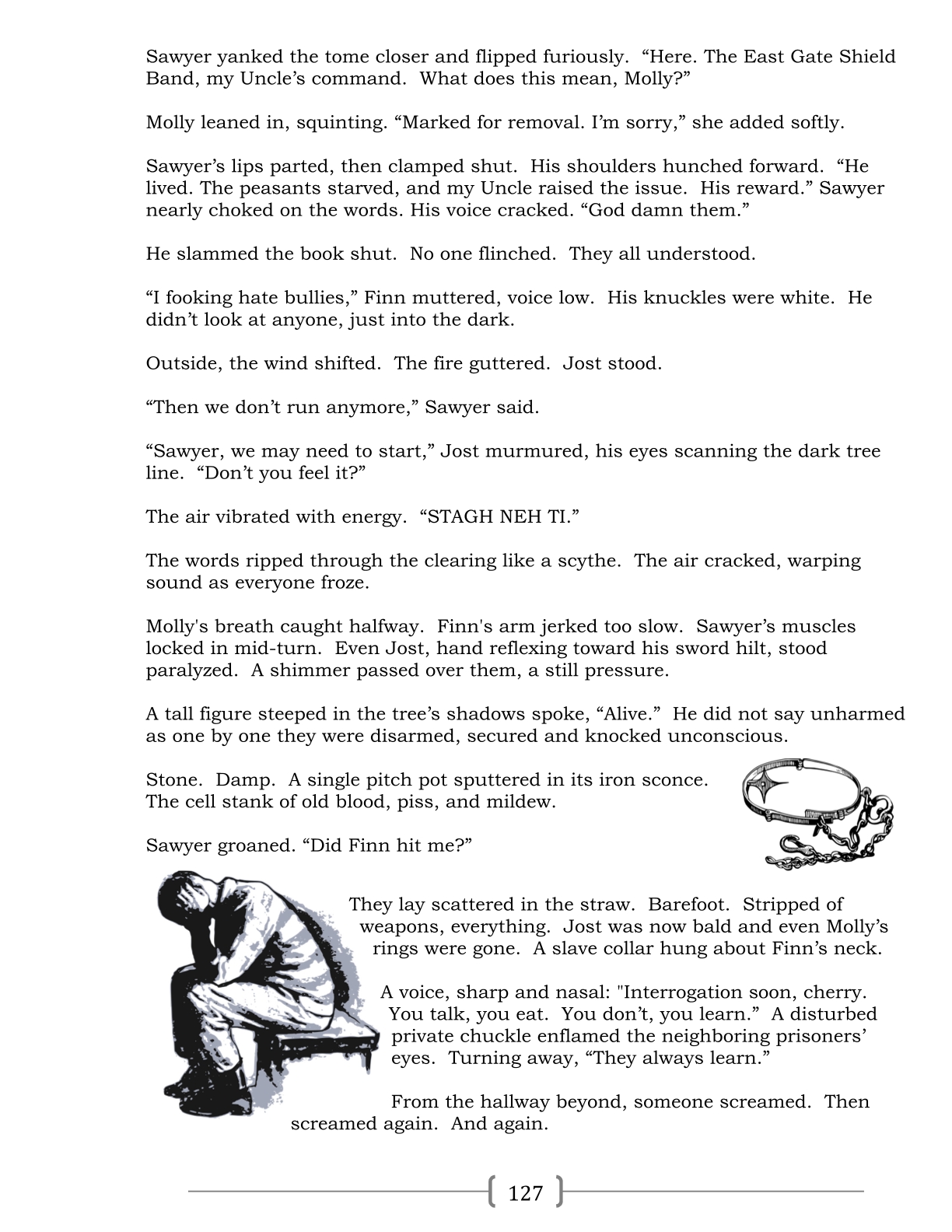 Sawyer yanked the tome closer and flipped furiously. “Here. The East Gate Shield Band, my Uncle’s command. What does this mean, Molly?”

Molly leaned in, squinting. “Marked for removal. I’m sorry,” she added softly.

Sawyer’s lips parted, then clamped shut. His shoulders hunched forward. “He lived. The peasants starved, and my Uncle raised the issue. His reward.” Sawyer nearly choked on the words. His voice cracked. “God damn them.”

He slammed the book shut. No one flinched. They all understood.

“I fooking hate bullies,” Finn muttered, voice low. His knuckles were white. He didn’t look at anyone, just into the dark.

Outside, the wind shifted. The fire guttered. Jost stood.

“Then we don’t run anymore,” Sawyer said.

“Sawyer, we may need to start,” Jost murmured, his eyes scanning the dark tree line. “Don’t you feel it?”

The air vibrated with energy. “STAGH NEH TI.”

The words ripped through the clearing like a scythe. The air cracked, warping sound as everyone froze.

Molly's breath caught halfway. Finn's arm jerked too slow. Sawyer’s muscles locked in mid-turn. Even Jost, hand reflexing toward his sword hilt, stood paralyzed. A shimmer passed over them, a still pressure.

A tall figure steeped in the tree’s shadows spoke, “Alive.” He did not say unharmed as one by one they were disarmed, secured and knocked unconscious.

Stone. Damp. A single pitch pot sputtered in its iron sconce. The cell stank of old blood, piss, and mildew.

Sawyer groaned. “Did Finn hit me?”

They lay scattered in the straw. Barefoot. Stripped of weapons, everything. Jost was now bald and even Molly’s rings were gone. A slave collar hung about Finn’s neck.

A voice, sharp and nasal: "Interrogation soon, cherry. You talk, you eat. You don’t, you learn.” A disturbed private chuckle enflamed the neighboring prisoners’ eyes. Turning away, “They always learn.”

From the hallway beyond, someone screamed. Then screamed again. And again.

127